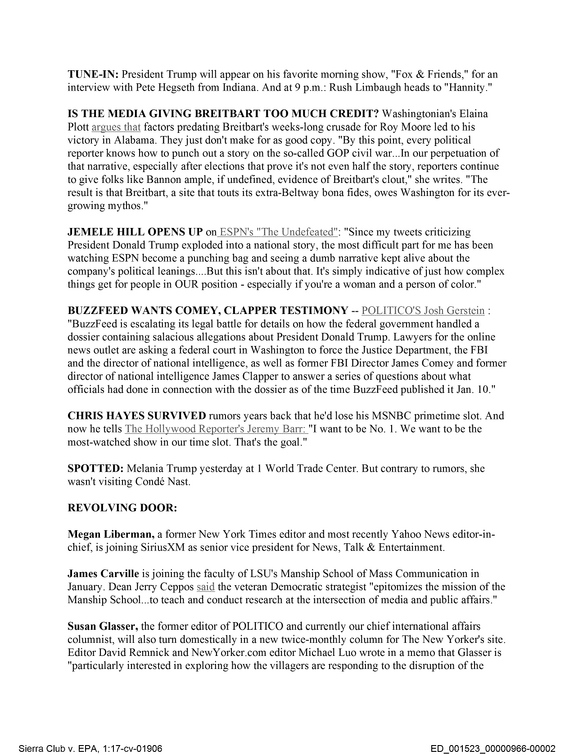 TUNE-IN: President Trump will appear on his favorite morning show, "Fox & Friends," for an interview with Pete Hegseth from Indiana. And at 9 p.m.: Rush Limbaugh heads to "Hannity."

IS THE MEDIA GIVING BREITBART TOO MUCH CREDIT? Washingtonian's Elaina Plott argues that factors predating Breitbart's weeks-long crusade for Roy Moore led to his victory in Alabama. They just don't make for as good copy. "By this point, every political reporter knows how to punch out a story on the so-called GOP civil war...In our perpetuation of that narrative, especially after elections that prove it's not even half the story, reporters continue to give folks like Bannon ample, if undefined, evidence of Breitbart's clout," she writes. "The result is that Breitbart, a site that touts its extra-Beltway bona fides, owes Washington for its ever-growing mythos."

JEMELE HILL OPENS UP on ESPN's "The Undefeated": "Since my tweets criticizing President Donald Trump exploded into a national story, the most difficult part for me has been watching ESPN become a punching bag and seeing a dumb narrative kept alive about the company's political leanings....But this isn't about that. It's simply indicative of just how complex things get for people in OUR position - especially if you're a woman and a person of color."

BUZZFEED WANTS COMEY, CLAPPER TESTIMONY -- POLITICO'S Josh Gerstein : "BuzzFeed is escalating its legal battle for details on how the federal government handled a dossier containing salacious allegations about President Donald Trump. Lawyers for the online news outlet are asking a federal court in Washington to force the Justice Department, the FBI and the director of national intelligence, as well as former FBI Director James Comey and former director of national intelligence James Clapper to answer a series of questions about what officials had done in connection with the dossier as of the time BuzzFeed published it Jan. 10."

CHRIS HAYES SURVIVED rumors years back that he'd lose his MSNBC primetime slot. And now he tells The Hollywood Reporter's Jeremy Barr: "I want to be No. 1. We want to be the most-watched show in our time slot. That's the goal."

SPOTTED: Melania Trump yesterday at 1 World Trade Center. But contrary to rumors, she wasn't visiting Condé Nast.

REVOLVING DOOR:

Megan Liberman, a former New York Times editor and most recently Yahoo News editor-in-chief, is joining SiriusXM as senior vice president for News, Talk & Entertainment.

James Carville is joining the faculty of LSU's Manship School of Mass Communication in January. Dean Jerry Ceppos said the veteran Democratic strategist "epitomizes the mission of the Manship School...to teach and conduct research at the intersection of media and public affairs."

Susan Glasser, the former editor of POLITICO and currently our chief international affairs columnist, will also turn domestically in a new twice-monthly column for The New Yorker's site. Editor David Remnick and NewYorker.com editor Michael Luo wrote in a memo that Glasser is "particularly interested in exploring how the villagers are responding to the disruption of the

Sierra Club v. EPA, 1:17-cv-01906

ED_001523_00000966-00002